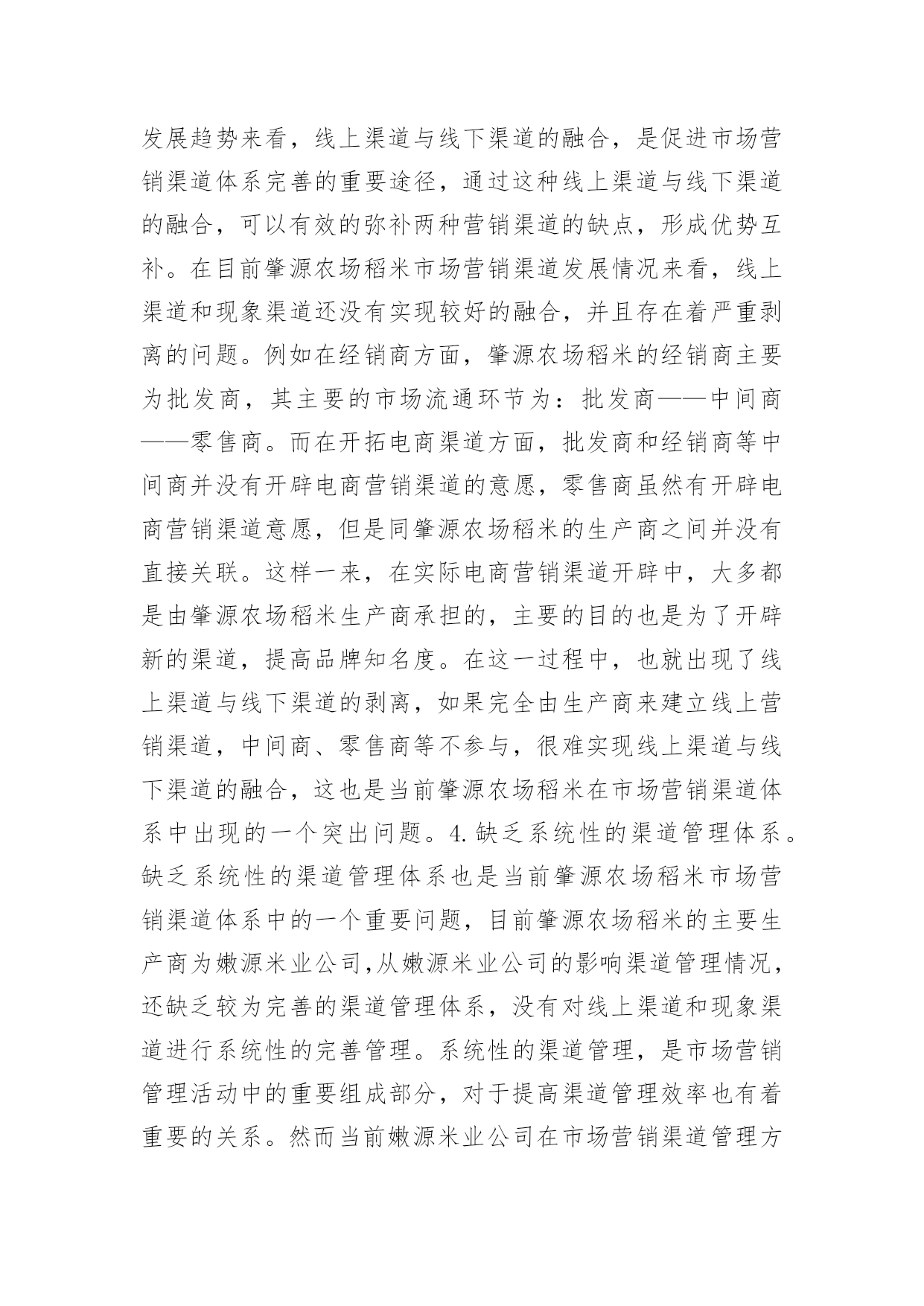 发展趋势来看，线上渠道与线下渠道的融合，是促进市场营销渠道体系完善的重要途径，通过这种线上渠道与线下渠道的融合，可以有效的弥补两种营销渠道的缺点，形成优势互补。在目前肇源农场稻米市场营销渠道发展情况来看，线上渠道和现象渠道还没有实现较好的融合，并且存在着严重剥离的问题。例如在经销商方面，肇源农场稻米的经销商主要为批发商，其主要的市场流通环节为：批发商——中间商——零售商。而在开拓电商渠道方面，批发商和经销商等中间商并没有开辟电商营销渠道的意愿，零售商虽然有开辟电商营销渠道意愿，但是同肇源农场稻米的生产商之间并没有直接关联。这样一来，在实际电商营销渠道开辟中，大多都是由肇源农场稻米生产商承担的，主要的目的也是为了开辟新的渠道，提高品牌知名度。在这一过程中，也就出现了线上渠道与线下渠道的剥离，如果完全由生产商来建立线上营销渠道，中间商、零售商等不参与，很难实现线上渠道与线下渠道的融合，这也是当前肇源农场稻米在市场营销渠道体系中出现的一个突出问题。4.缺乏系统性的渠道管理体系。缺乏系统性的渠道管理体系也是当前肇源农场稻米市场营销渠道体系中的一个重要问题，目前肇源农场稻米的主要生产商为嫩源米业公司,从嫩源米业公司的影响渠道管理情况，还缺乏较为完善的渠道管理体系，没有对线上渠道和现象渠道进行系统性的完善管理。系统性的渠道管理，是市场营销管理活动中的重要组成部分，对于提高渠道管理效率也有着重要的关系。然而当前嫩源米业公司在市场营销渠道管理方